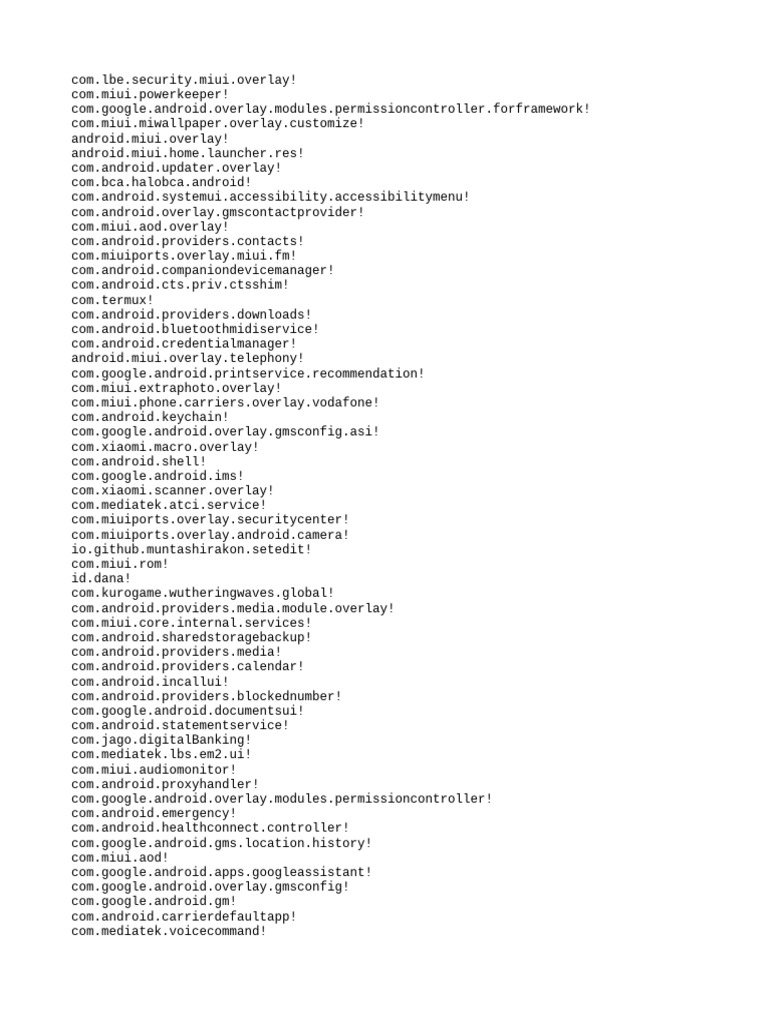 com.lbe.security.miui.overlay!
com.miui.powerkeeper!
com.google.android.overlay.modules.permissioncontroller.forframework!
com.miui.miwallpaper.overlay.customize!
android.miui.overlay!
android.miui.home.launcher.res!
com.android.updater.overlay!
com.bca.halobca.android!
com.android.systemui.accessibility.accessibilitymenu!
com.android.overlay.gmscontactprovider!
com.miui.aod.overlay!
com.android.providers.contacts!
com.miuiports.overlay.miui.fm!
com.android.companiondevicemanager!
com.android.cts.priv.ctsshim!
com.termux!
com.android.providers.downloads!
com.android.bluetoothmidiservice!
com.android.credentialmanager!
android.miui.overlay.telephony!
com.google.android.printservice.recommendation!
com.miui.extraphoto.overlay!
com.miui.phone.carriers.overlay.vodafone!
com.android.keychain!
com.google.android.overlay.gmsconfig.asi!
com.xiaomi.macro.overlay!
com.android.shell!
com.google.android.ims!
com.xiaomi.scanner.overlay!
com.mediatek.atci.service!
com.miuiports.overlay.securitycenter!
com.miuiports.overlay.android.camera!
io.github.muntashirakon.setedit!
com.miui.rom!
id.dana!
com.kurogame.wutheringwaves.global!
com.android.providers.media.module.overlay!
com.miui.core.internal.services!
com.android.sharedstoragebackup!
com.android.providers.media!
com.android.providers.calendar!
com.android.incallui!
com.android.providers.blockednumber!
com.google.android.documentsui!
com.android.statementservice!
com.jago.digitalBanking!
com.mediatek.lbs.em2.ui!
com.miui.audiomonitor!
com.android.proxyhandler!
com.google.android.overlay.modules.permissioncontroller!
com.android.emergency!
com.android.healthconnect.controller!
com.google.android.gms.location.history!
com.miui.aod!
com.google.android.apps.googleassistant!
com.google.android.overlay.gmsconfig!
com.google.android.gm!
com.android.carrierdefaultapp!
com.mediatek.voicecommand!